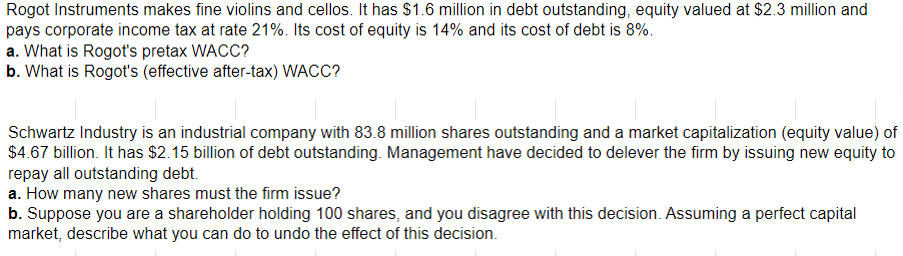 Rogot Instruments makes fine violins and cellos. It has \$1.6 million in debt outstanding, equity valued at \$2.3 million and pays corporate income tax at rate 21%. Its cost of equity is 14% and its cost of debt is 8%.
a. What is Rogot's pretax WACC?
b. What is Rogot's (effective after-tax) WACC?

Schwartz Industry is an industrial company with 83.8 million shares outstanding and a market capitalization (equity value) of \$4.67 billion. It has \$2.15 billion of debt outstanding. Management have decided to delever the firm by issuing new equity to repay all outstanding debt.
a. How many new shares must the firm issue?
b. Suppose you are a shareholder holding 100 shares, and you disagree with this decision. Assuming a perfect capital market, describe what you can do to undo the effect of this decision.